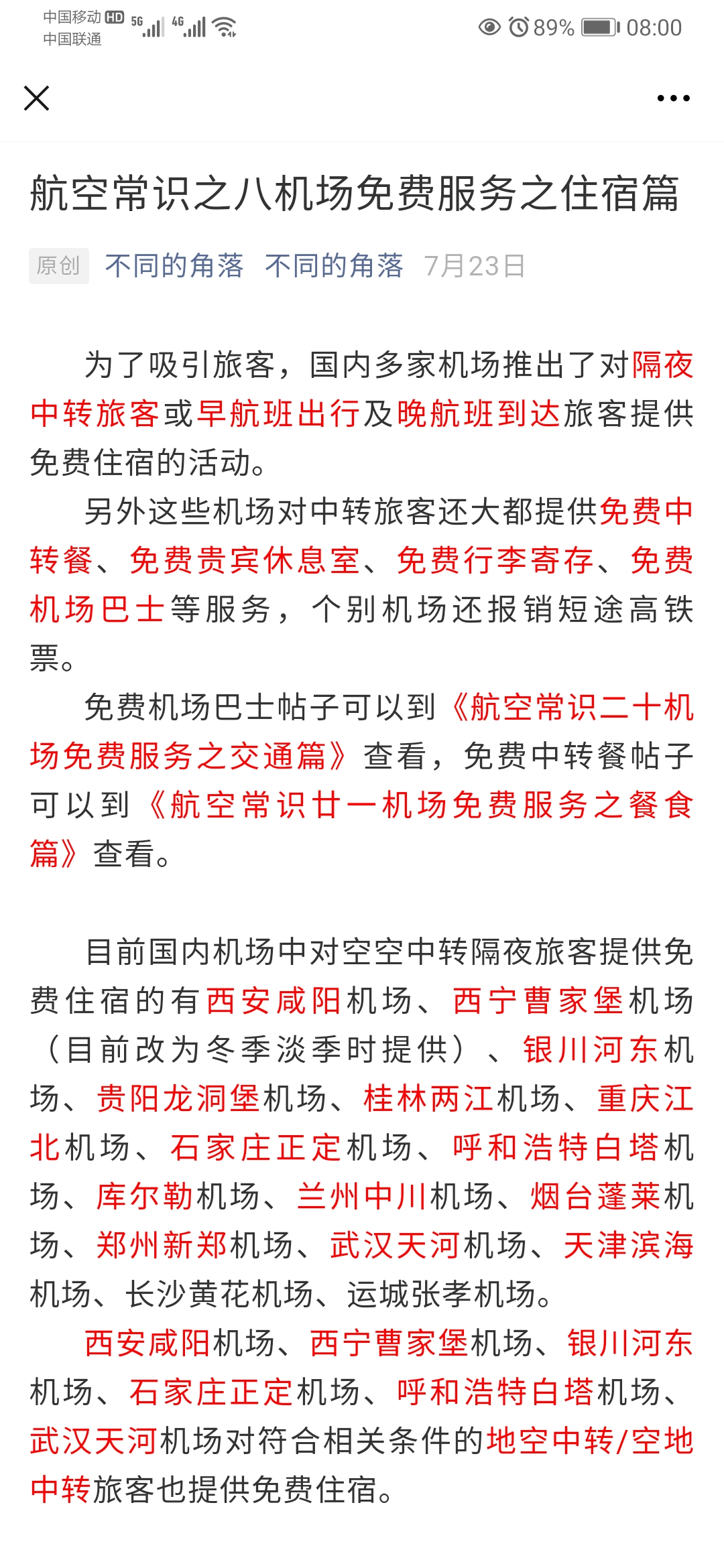 中国移动 HD 5G 4G
中国联通

89% 08:00

航空常识之八机场免费服务之住宿篇

原创 不同的角落 不同的角落 7月23日

为了吸引旅客，国内多家机场推出了对隔夜中转旅客或早航班出行及晚航班到达旅客提供免费住宿的活动。

另外这些机场对中转旅客还大都提供免费中转餐、免费贵宾休息室、免费行李寄存、免费机场巴士等服务，个别机场还报销短途高铁票。

免费机场巴士帖子可以到《航空常识二十机场免费服务之交通篇》查看，免费中转餐帖子可以到《航空常识廿一机场免费服务之餐食篇》查看。

目前国内机场中对空空中转隔夜旅客提供免费住宿的有西安咸阳机场、西宁曹家堡机场（目前改为冬季淡季时提供）、银川河东机场、贵阳龙洞堡机场、桂林两江机场、重庆江北机场、石家庄正定机场、呼和浩特白塔机场、库尔勒机场、兰州中川机场、烟台蓬莱机场、郑州新郑机场、武汉天河机场、天津滨海机场、长沙黄花机场、运城张孝机场。

西安咸阳机场、西宁曹家堡机场、银川河东机场、石家庄正定机场、呼和浩特白塔机场、武汉天河机场对符合相关条件的地空中转/空地中转旅客也提供免费住宿。